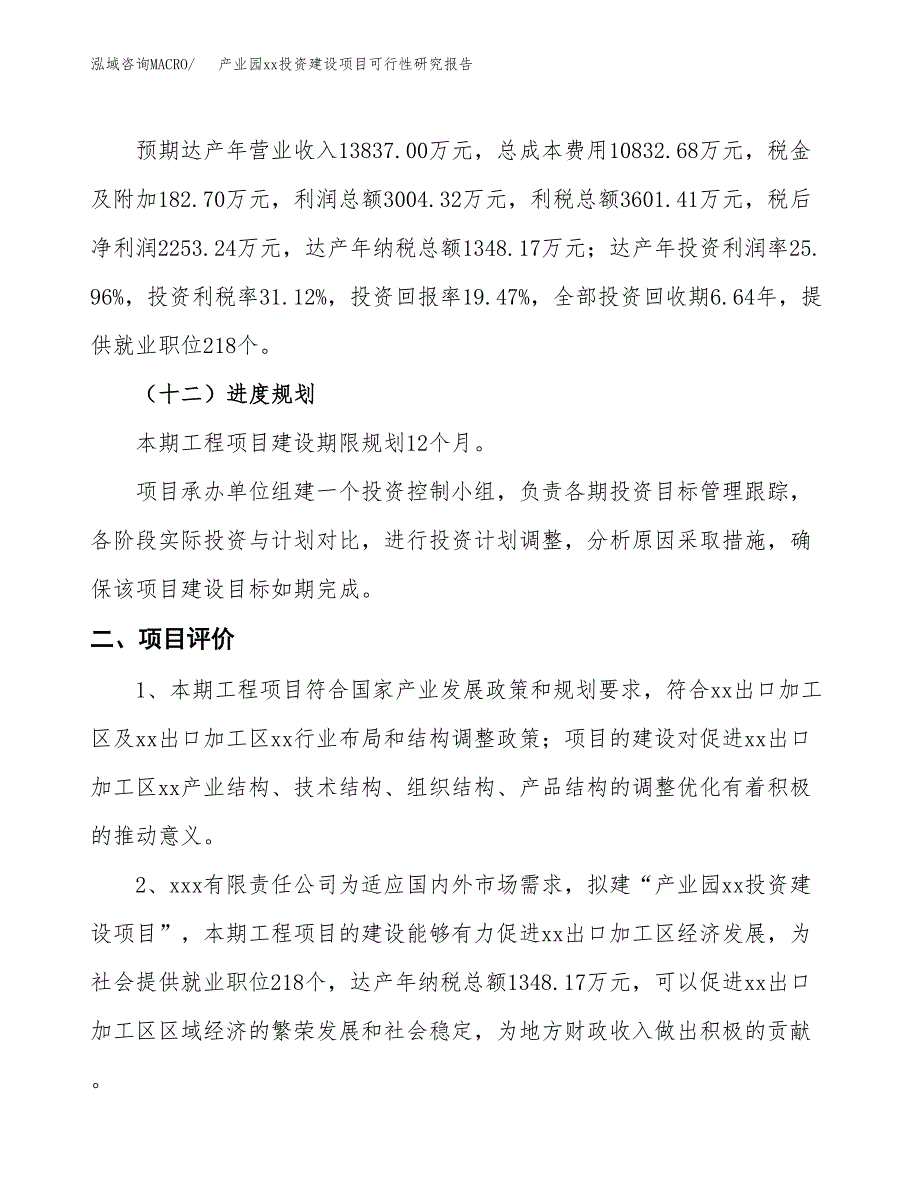 泓域咨询MACRO/　　产业园xx投资建设项目可行性研究报告

预期达产年营业收入13837.00万元，总成本费用10832.68万元，税金及附加182.70万元，利润总额3004.32万元，利税总额3601.41万元，税后净利润2253.24万元，达产年纳税总额1348.17万元；达产年投资利润率25.96%，投资利税率31.12%，投资回报率19.47%，全部投资回收期6.64年，提供就业职位218个。

（十二）进度规划

本期工程项目建设期限规划12个月。

项目承办单位组建一个投资控制小组，负责各期投资目标管理跟踪，各阶段实际投资与计划对比，进行投资计划调整，分析原因采取措施，确保该项目建设目标如期完成。

二、项目评价

1、本期工程项目符合国家产业发展政策和规划要求，符合xx出口加工区及xx出口加工区xx行业布局和结构调整政策；项目的建设对促进xx出口加工区xx产业结构、技术结构、组织结构、产品结构的调整优化有着积极的推动意义。

2、xxx有限责任公司为适应国内外市场需求，拟建“产业园xx投资建设项目”，本期工程项目的建设能够有力促进xx出口加工区经济发展，为社会提供就业职位218个，达产年纳税总额1348.17万元，可以促进xx出口加工区区域经济的繁荣发展和社会稳定，为地方财政收入做出积极的贡献。